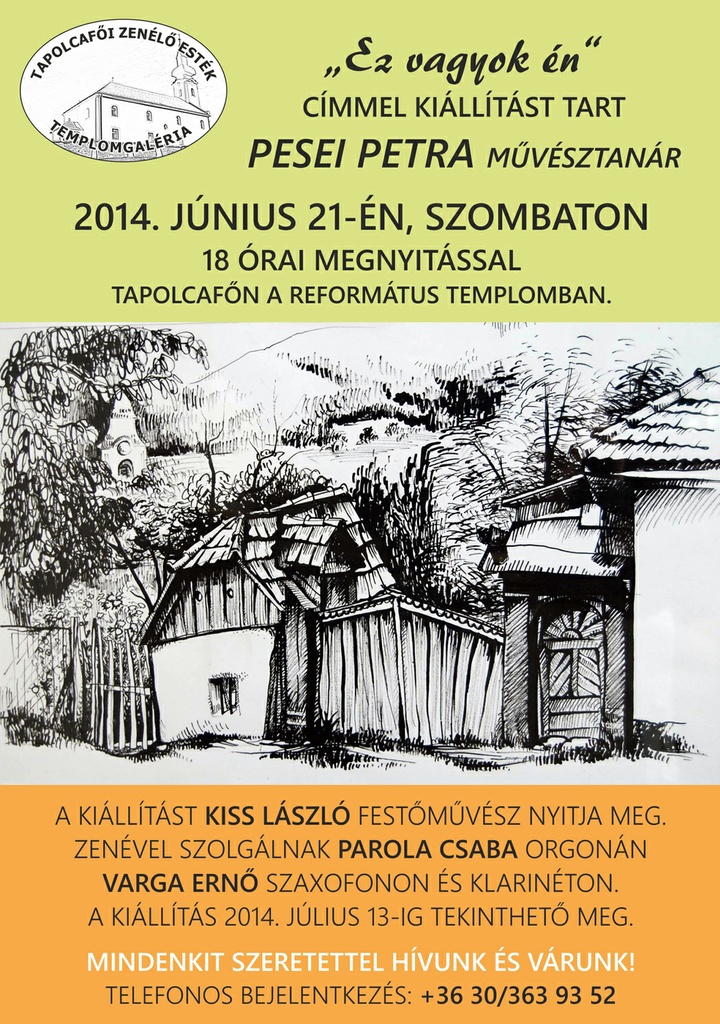 TAPOLCAFŐI ZENÉLŐ ESTÉK
TEMPLOMGALÉRIA

„Ez vagyok én“
CÍMMEL KIÁLLÍTÁST TART
PESEI PETRA MŰVÉSZTANÁR

2014. JÚNIUS 21-ÉN, SZOMBATON
18 ÓRAI MEGNYITÁSSAL
TAPOLCAFŐN A REFORMÁTUS TEMPLOMBAN.

A KIÁLLÍTÁST KISS LÁSZLÓ FESTŐMŰVÉSZ NYITJA MEG.
ZENÉVEL SZOLGÁLNAK PAROLA CSABA ORGONÁN
VARGA ERNŐ SZAXOFONON ÉS KLARINÉTON.
A KIÁLLÍTÁS 2014. JÚLIUS 13-IG TEKINTHETŐ MEG.

MINDENKIT SZERETETTEL HÍVUNK ÉS VÁRUNK!
TELEFONOS BEJELENTKEZÉS: +36 30/363 93 52